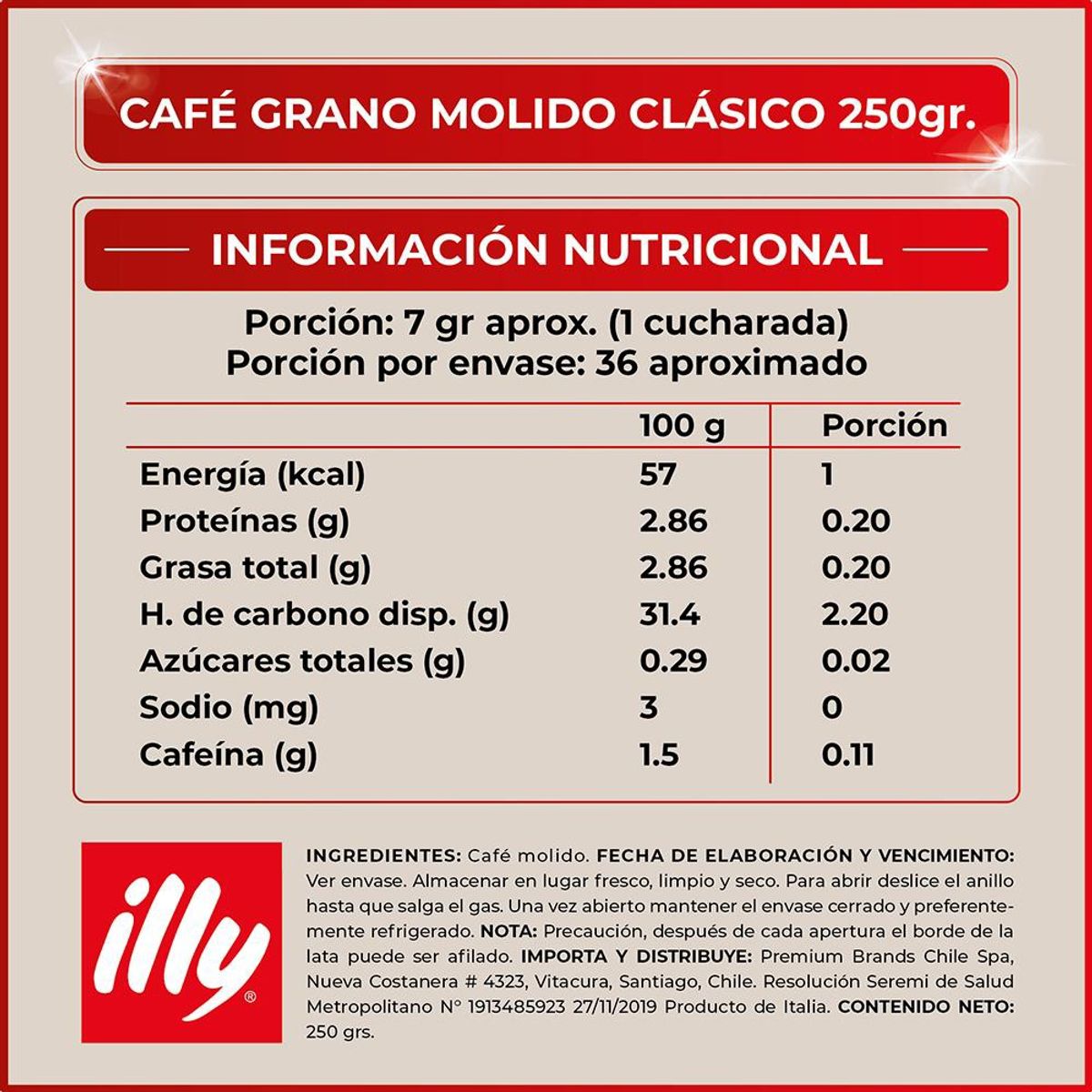 CAFÉ GRANO MOLIDO CLÁSICO 250gr.

INFORMACIÓN NUTRICIONAL

Porción: 7 gr aprox. (1 cucharada)
Porción por envase: 36 aproximado

| | 100 g | Porción |
|---|---|---|
| Energía (kcal) | 57 | 1 |
| Proteínas (g) | 2.86 | 0.20 |
| Grasa total (g) | 2.86 | 0.20 |
| H. de carbono disp. (g) | 31.4 | 2.20 |
| Azúcares totales (g) | 0.29 | 0.02 |
| Sodio (mg) | 3 | 0 |
| Cafeína (g) | 1.5 | 0.11 |

illy®

INGREDIENTES: Café molido. FECHA DE ELABORACIÓN Y VENCIMIENTO: Ver envase. Almacenar en lugar fresco, limpio y seco. Para abrir deslice el anillo hasta que salga el gas. Una vez abierto mantener el envase cerrado y preferentemente refrigerado. NOTA: Precaución, después de cada apertura el borde de la lata puede ser afilado. IMPORTA Y DISTRIBUYE: Premium Brands Chile Spa, Nueva Costanera # 4323, Vitacura, Santiago, Chile. Resolución Seremi de Salud Metropolitano N° 1913485923 27/11/2019 Producto de Italia. CONTENIDO NETO: 250 grs.